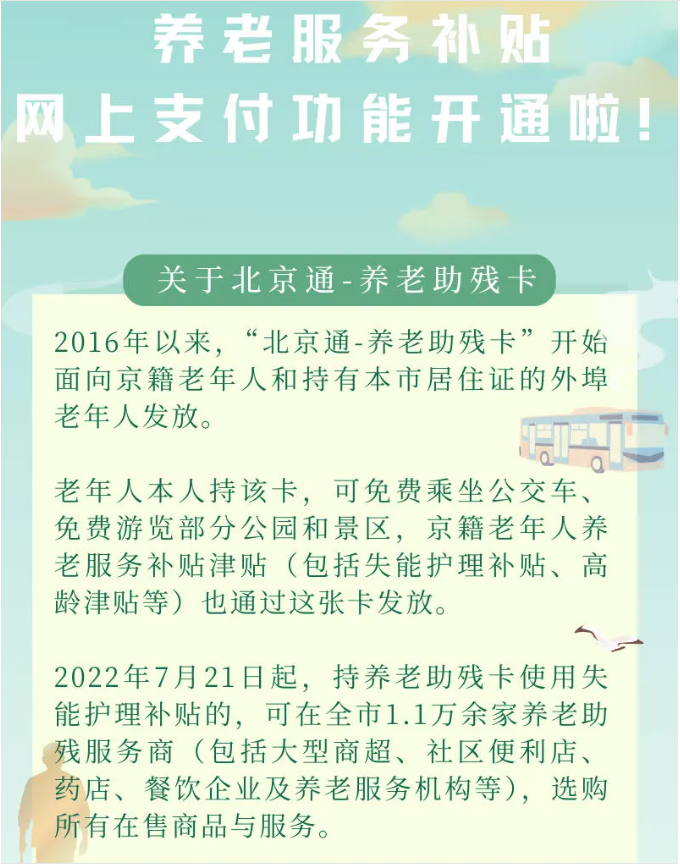 养老服务补贴
网上支付功能开通啦！

关于北京通-养老助残卡

2016年以来，“北京通-养老助残卡”开始面向京籍老年人和持有本市居住证的外埠老年人发放。

老年人本人持该卡，可免费乘坐公交车、免费游览部分公园和景区，京籍老年人养老服务补贴津贴（包括失能护理补贴、高龄津贴等）也通过这张卡发放。

2022年7月21日起，持养老助残卡使用失能护理补贴的，可在全市1.1万余家养老助残服务商（包括大型商超、社区便利店、药店、餐饮企业及养老服务机构等），选购所有在售商品与服务。